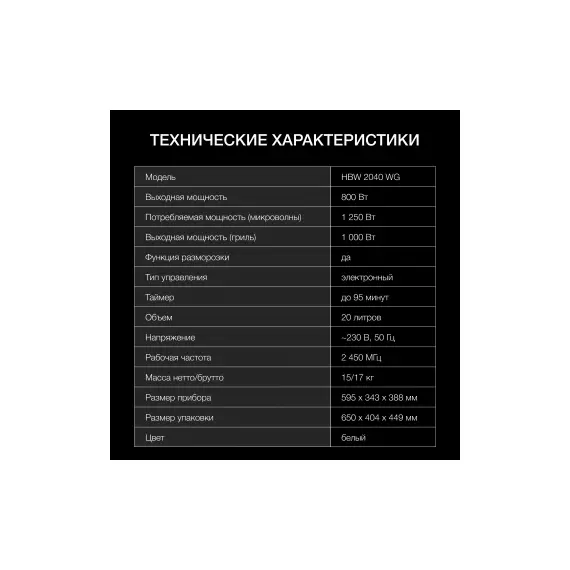 ТЕХНИЧЕСКИЕ ХАРАКТЕРИСТИКИ

| Модель | HBW 2040 WG |
|---|---|
| Выходная мощность | 800 Вт |
| Потребляемая мощность (микроволны) | 1 250 Вт |
| Выходная мощность (гриль) | 1 000 Вт |
| Функция разморозки | да |
| Тип управления | электронный |
| Таймер | до 95 минут |
| Объем | 20 литров |
| Напряжение | ~230 В, 50 Гц |
| Рабочая частота | 2 450 МГц |
| Масса нетто/брутто | 15/17 кг |
| Размер прибора | 595 x 343 x 388 мм |
| Размер упаковки | 650 x 404 x 449 мм |
| Цвет | белый |